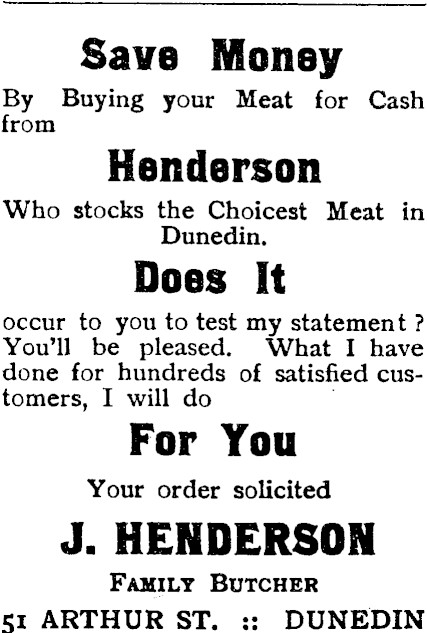 Save Money

By Buying your Meat for Cash from

Henderson

Who stocks the Choicest Meat in Dunedin.

Does It

occur to you to test my statement? You'll be pleased. What I have done for hundreds of satisfied customers, I will do

For You

Your order solicited

J. HENDERSON

FAMILY BUTCHER

51 ARTHUR ST. :: DUNEDIN